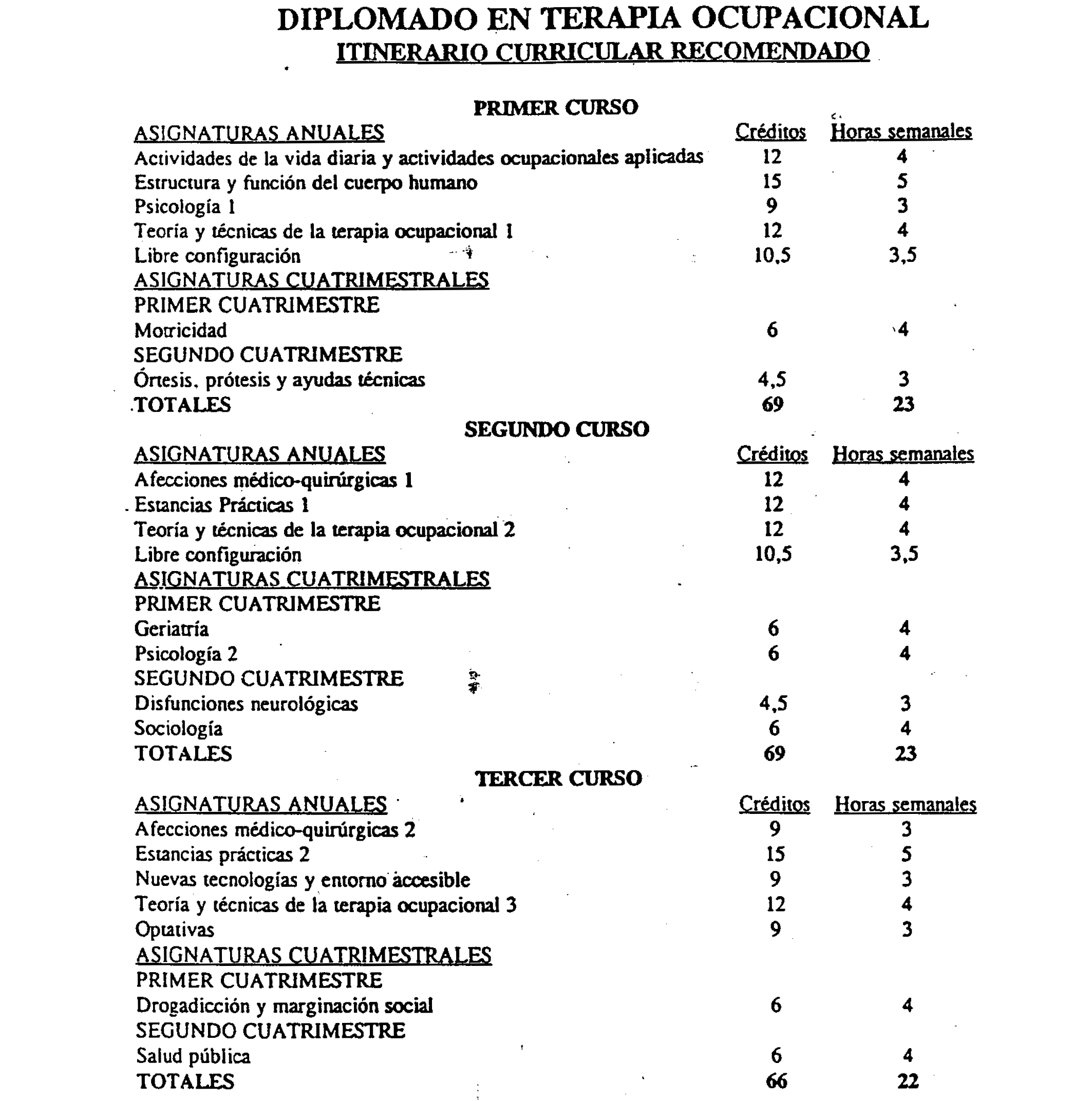 DIPLOMADO EN TERAPIA OCUPACIONAL
ITINERARIO CURRICULAR RECOMENDADO

PRIMER CURSO

| ASIGNATURAS ANUALES | Créditos | Horas semanales |
|---|---|---|
| Actividades de la vida diaria y actividades ocupacionales aplicadas | 12 | 4 |
| Estructura y función del cuerpo humano | 15 | 5 |
| Psicología 1 | 9 | 3 |
| Teoría y técnicas de la terapia ocupacional 1 | 12 | 4 |
| Libre configuración | 10,5 | 3,5 |
| ASIGNATURAS CUATRIMESTRALES | | |
| PRIMER CUATRIMESTRE | | |
| Motricidad | 6 | 4 |
| SEGUNDO CUATRIMESTRE | | |
| Órtesis, prótesis y ayudas técnicas | 4,5 | 3 |
| TOTALES | 69 | 23 |

SEGUNDO CURSO

| ASIGNATURAS ANUALES | Créditos | Horas semanales |
|---|---|---|
| Afecciones médico-quirúrgicas 1 | 12 | 4 |
| Estancias Prácticas 1 | 12 | 4 |
| Teoría y técnicas de la terapia ocupacional 2 | 12 | 4 |
| Libre configuración | 10,5 | 3,5 |
| ASIGNATURAS CUATRIMESTRALES | | |
| PRIMER CUATRIMESTRE | | |
| Geriatría | 6 | 4 |
| Psicología 2 | 6 | 4 |
| SEGUNDO CUATRIMESTRE | | |
| Disfunciones neurológicas | 4,5 | 3 |
| Sociología | 6 | 4 |
| TOTALES | 69 | 23 |

TERCER CURSO

| ASIGNATURAS ANUALES | Créditos | Horas semanales |
|---|---|---|
| Afecciones médico-quirúrgicas 2 | 9 | 3 |
| Estancias prácticas 2 | 15 | 5 |
| Nuevas tecnologías y entorno accesible | 9 | 3 |
| Teoría y técnicas de la terapia ocupacional 3 | 12 | 4 |
| Optativas | 9 | 3 |
| ASIGNATURAS CUATRIMESTRALES | | |
| PRIMER CUATRIMESTRE | | |
| Drogadicción y marginación social | 6 | 4 |
| SEGUNDO CUATRIMESTRE | | |
| Salud pública | 6 | 4 |
| TOTALES | 66 | 22 |